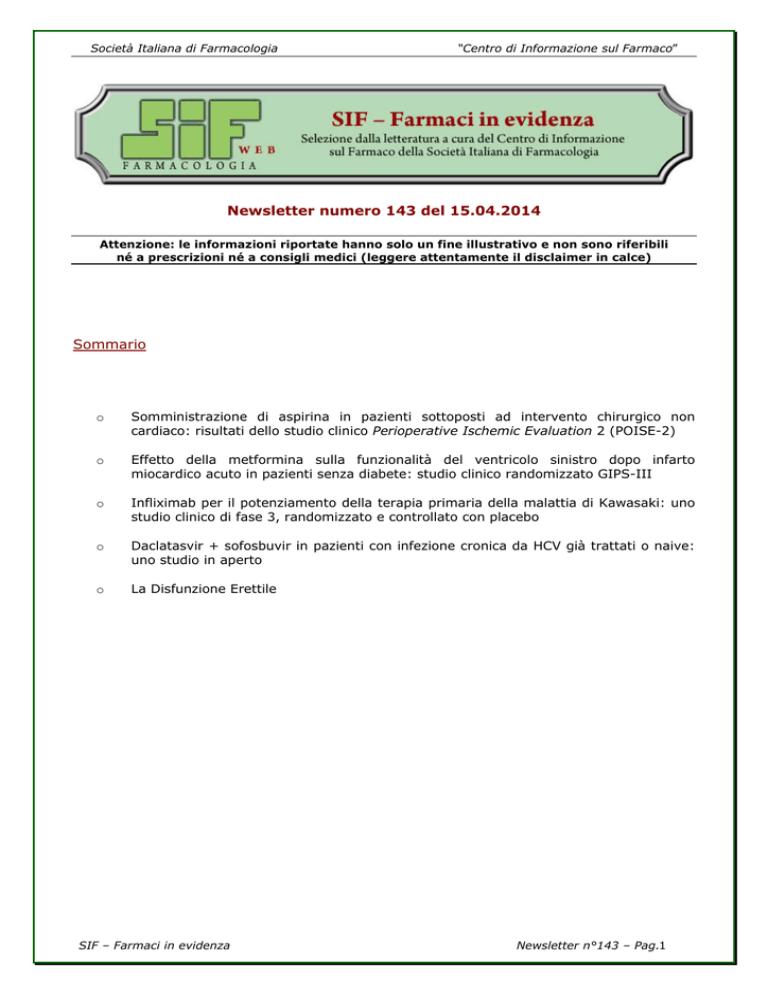 Società Italiana di Farmacologia

"Centro di Informazione sul Farmaco"

SIF
WEB
FARMACOLOGIA

SIF – Farmaci in evidenza
Selezione dalla letteratura a cura del Centro di Informazione sul Farmaco della Società Italiana di Farmacologia

Newsletter numero 143 del 15.04.2014

Attenzione: le informazioni riportate hanno solo un fine illustrativo e non sono riferibili né a prescrizioni né a consigli medici (leggere attentamente il disclaimer in calce)

Sommario

o Somministrazione di aspirina in pazienti sottoposti ad intervento chirurgico non cardiaco: risultati dello studio clinico Perioperative Ischemic Evaluation 2 (POISE-2)

o Effetto della metformina sulla funzionalità del ventricolo sinistro dopo infarto miocardico acuto in pazienti senza diabete: studio clinico randomizzato GIPS-III

o Infliximab per il potenziamento della terapia primaria della malattia di Kawasaki: uno studio clinico di fase 3, randomizzato e controllato con placebo

o Daclatasvir + sofosbuvir in pazienti con infezione cronica da HCV già trattati o naive: uno studio in aperto

o La Disfunzione Erettile

SIF – Farmaci in evidenza

Newsletter n°143 – Pag.1